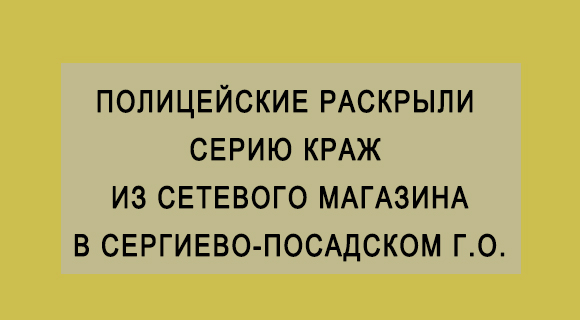 ПОЛИЦЕЙСКИЕ РАСКРЫЛИ
СЕРИЮ КРАЖ
ИЗ СЕТЕВОГО МАГАЗИНА
В СЕРГИЕВО-ПОСАДСКОМ Г.О.